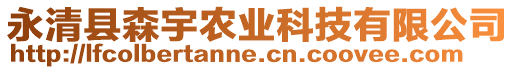 永清县森宇农业科技有限公司
http://lfcolbertanne.cn.coovee.com